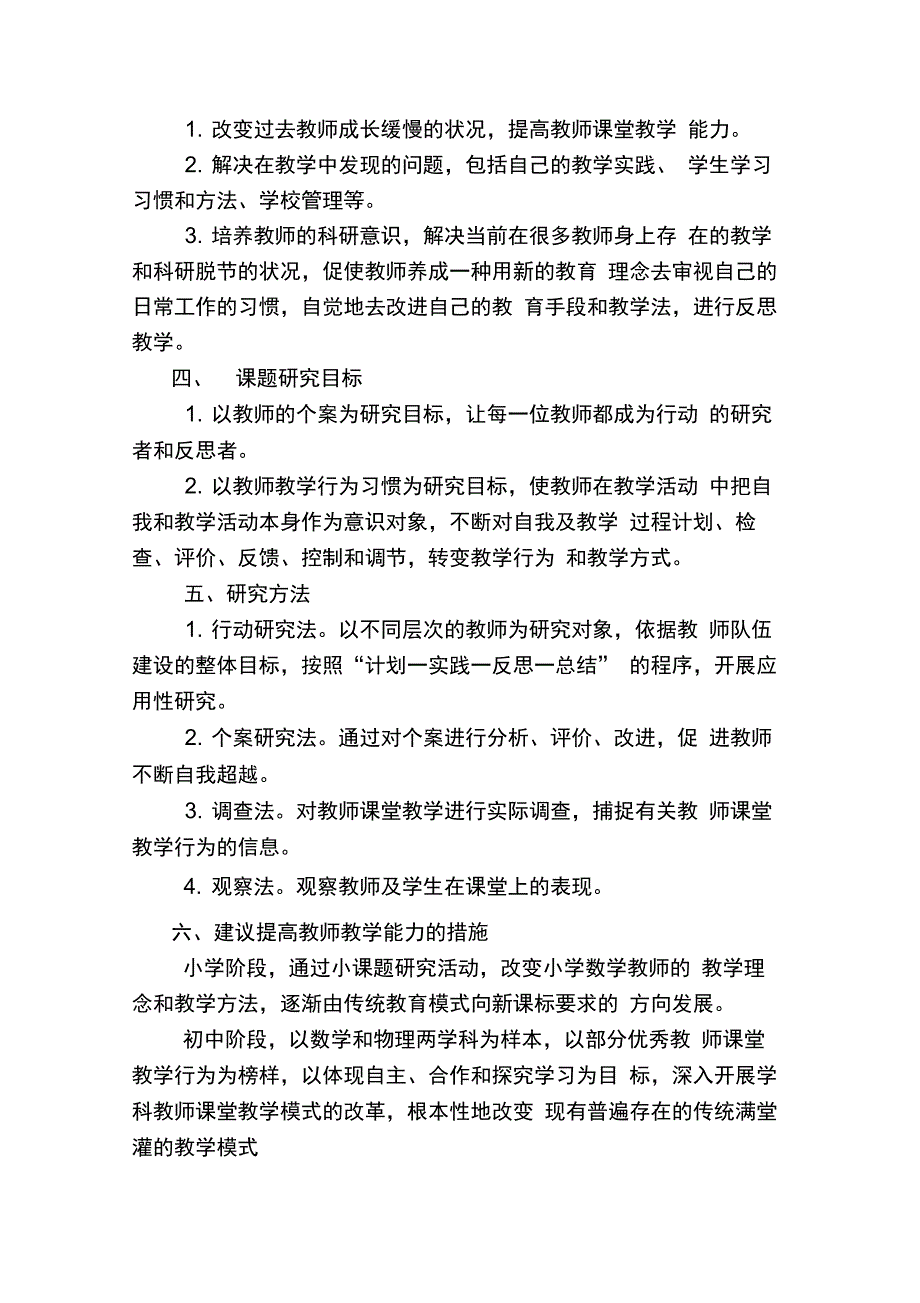 1. 改变过去教师成长缓慢的状况，提高教师课堂教学 能力。

2. 解决在教学中发现的问题，包括自己的教学实践、 学生学习习惯和方法、学校管理等。

3. 培养教师的科研意识，解决当前在很多教师身上存 在的教学和科研脱节的状况，促使教师养成一种用新的教育 理念去审视自己的日常工作的习惯，自觉地去改进自己的教 育手段和教学法，进行反思教学。

四、 课题研究目标

1. 以教师的个案为研究目标，让每一位教师都成为行动 的研究者和反思者。

2. 以教师教学行为习惯为研究目标，使教师在教学活动 中把自我和教学活动本身作为意识对象，不断对自我及教学 过程计划、检查、评价、反馈、控制和调节，转变教学行为 和教学方式。

五、研究方法

1. 行动研究法。以不同层次的教师为研究对象，依据教 师队伍建设的整体目标，按照“计划一实践一反思一总结” 的程序，开展应用性研究。

2. 个案研究法。通过对个案进行分析、评价、改进，促 进教师不断自我超越。

3. 调查法。对教师课堂教学进行实际调查，捕捉有关教 师课堂教学行为的信息。

4. 观察法。观察教师及学生在课堂上的表现。

六、建议提高教师教学能力的措施

小学阶段，通过小课题研究活动，改变小学数学教师的 教学理念和教学方法，逐渐由传统教育模式向新课标要求的 方向发展。

初中阶段，以数学和物理两学科为样本，以部分优秀教 师课堂教学行为为榜样，以体现自主、合作和探究学习为目 标，深入开展学科教师课堂教学模式的改革，根本性地改变 现有普遍存在的传统满堂灌的教学模式